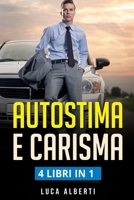 AUTOSTIMA
E CARISMA

4 LIBRI IN 1

LUCA ALBERTI